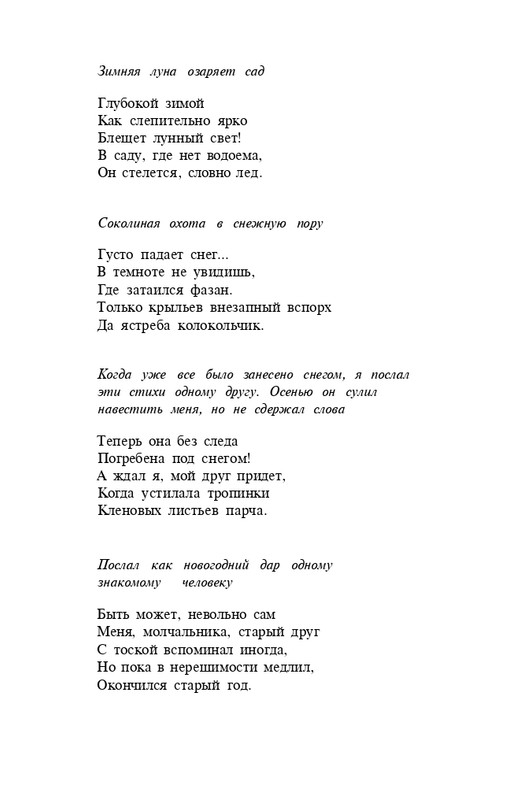 Зимняя луна озаряет сад

Глубокой зимой
Как слепительно ярко
Блещет лунный свет!
В саду, где нет водоема,
Он стелется, словно лед.

Соколиная охота в снежную пору

Густо падает снег...
В темноте не увидишь,
Где затаился фазан.
Только крыльев внезапный вспорх
Да ястреба колокольчик.

Когда уже все было занесено снегом, я послал эти стихи одному другу. Осенью он сулил навестить меня, но не сдержал слова

Теперь она без следа
Погребена под снегом!
А ждал я, мой друг придет,
Когда устилала тропинки
Кленовых листьев парча.

Послал как новогодний дар одному знакомому человеку

Быть может, невольно сам
Меня, молчальника, старый друг
С тоской вспоминал иногда,
Но пока в нерешимости медлил,
Окончился старый год.